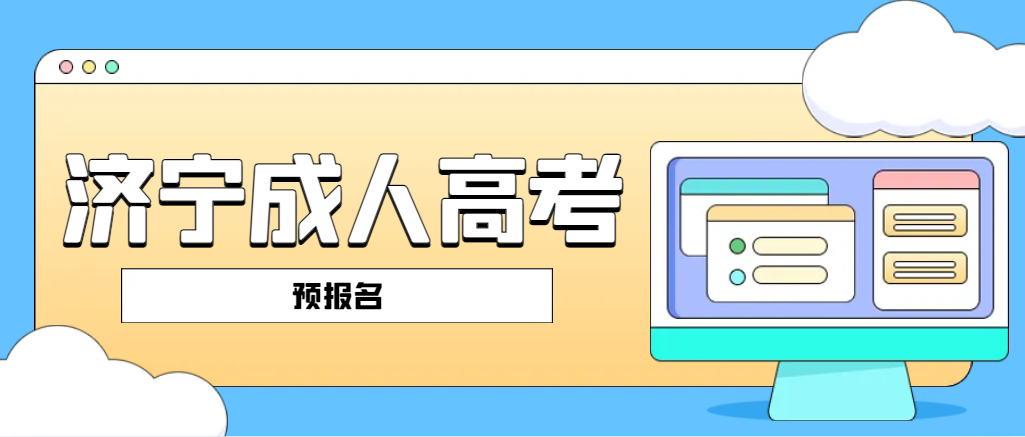 济宁成人高考

预报名